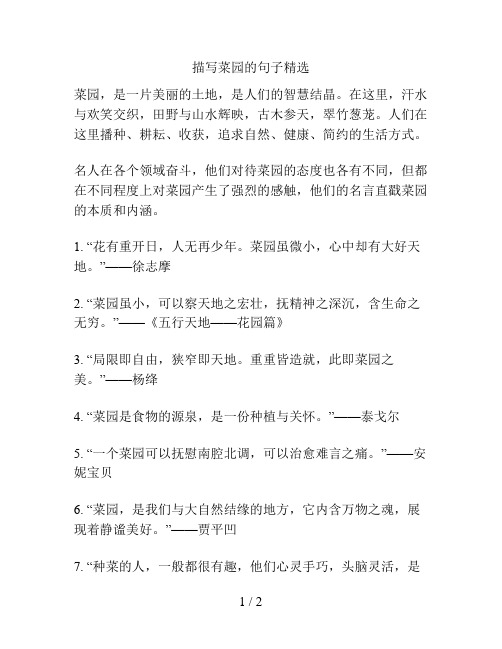 描写菜园的句子精选

菜园，是一片美丽的土地，是人们的智慧结晶。在这里，汗水与欢笑交织，田野与山水辉映，古木参天，翠竹葱茏。人们在这里播种、耕耘、收获，追求自然、健康、简约的生活方式。

名人在各个领域奋斗，他们对待菜园的态度也各有不同，但都在不同程度上对菜园产生了强烈的感触，他们的名言直戳菜园的本质和内涵。

1. “花有重开日，人无再少年。菜园虽微小，心中却有大好天地。”——徐志摩

2. “菜园虽小，可以察天地之宏壮，抚精神之深沉，含生命之无穷。”——《五行天地——花园篇》

3. “局限即自由，狭窄即天地。重重皆造就，此即菜园之美。”——杨绛

4. “菜园是食物的源泉，是一份种植与关怀。”——泰戈尔

5. “一个菜园可以抚慰南腔北调，可以治愈难言之痛。”——安妮宝贝

6. “菜园，是我们与大自然结缘的地方，它内含万物之魂，展现着静谧美好。”——贾平凹

7. “种菜的人，一般都很有趣，他们心灵手巧，头脑灵活，是

1 / 2